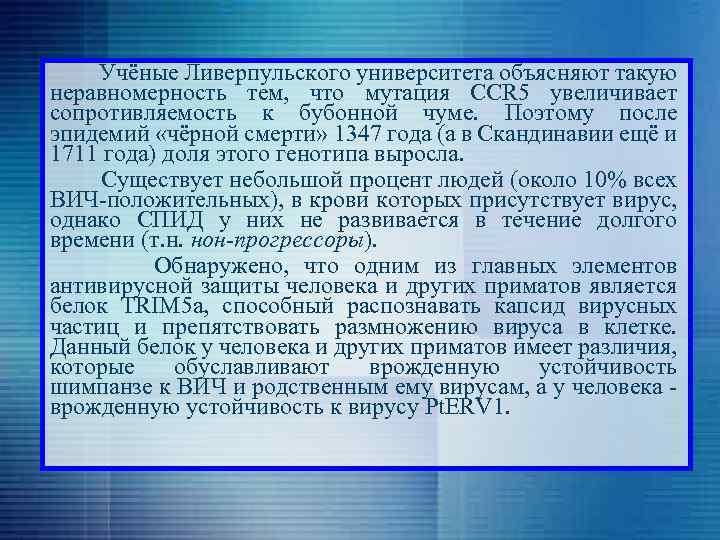 Учёные Ливерпульского университета объясняют такую неравномерность тем, что мутация CCR5 увеличивает сопротивляемость к бубонной чуме. Поэтому после эпидемий «чёрной смерти» 1347 года (а в Скандинавии ещё и 1711 года) доля этого генотипа выросла.

Существует небольшой процент людей (около 10% всех ВИЧ-положительных), в крови которых присутствует вирус, однако СПИД у них не развивается в течение долгого времени (т.н. нон-прогрессоры).

Обнаружено, что одним из главных элементов антивирусной защиты человека и других приматов является белок TRIM5a, способный распознавать капсид вирусных частиц и препятствовать размножению вируса в клетке. Данный белок у человека и других приматов имеет различия, которые обуславливают врожденную устойчивость шимпанзе к ВИЧ и родственным ему вирусам, а у человека - врожденную устойчивость к вирусу PtERV1.